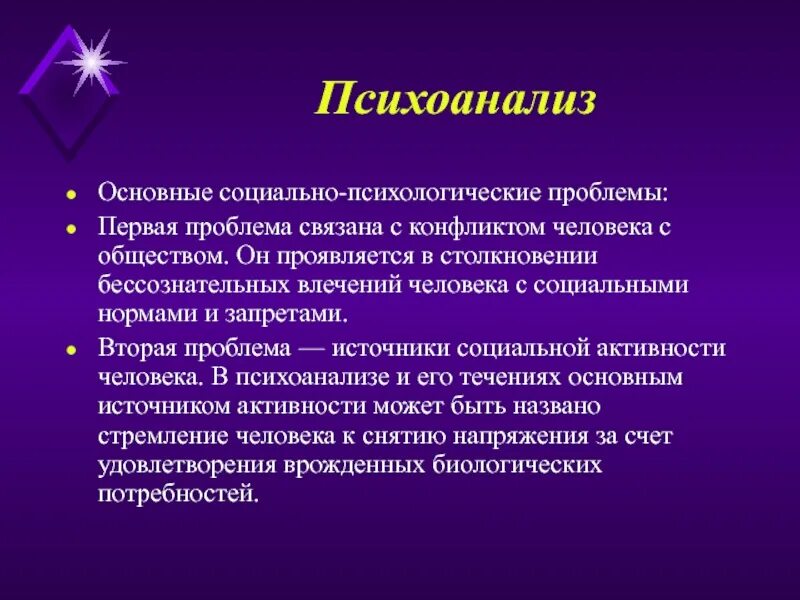 Психоанализ

- Основные социально-психологические проблемы:
- Первая проблема связана с конфликтом человека с обществом. Он проявляется в столкновении бессознательных влечений человека с социальными нормами и запретами.
- Вторая проблема — источники социальной активности человека. В психоанализе и его течениях основным источником активности может быть названо стремление человека к снятию напряжения за счет удовлетворения врожденных биологических потребностей.